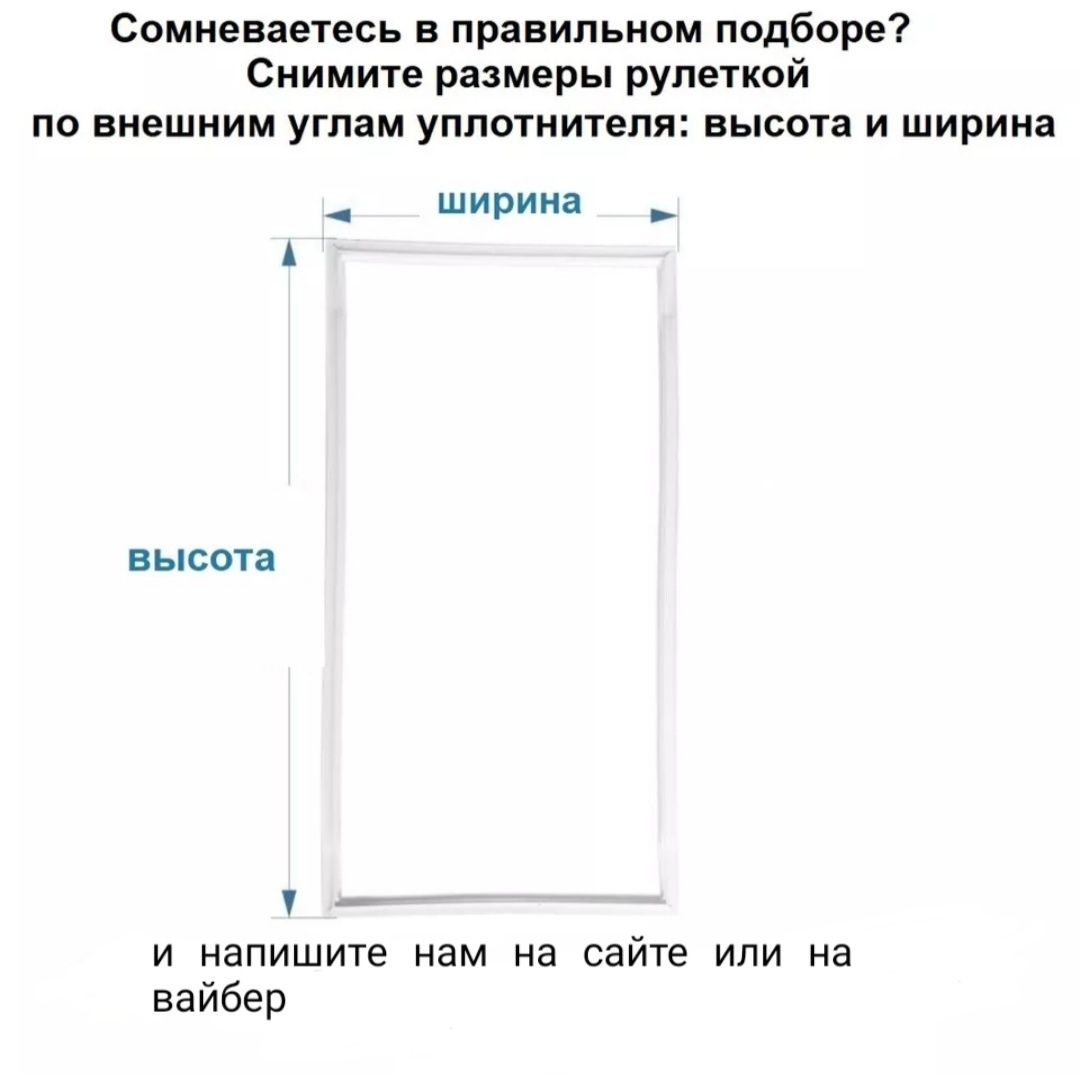 Сомневаетесь в правильном подборе?
Снимите размеры рулеткой
по внешним углам уплотнителя: высота и ширина

ширина

высота

и напишите нам на сайте или на вайбер